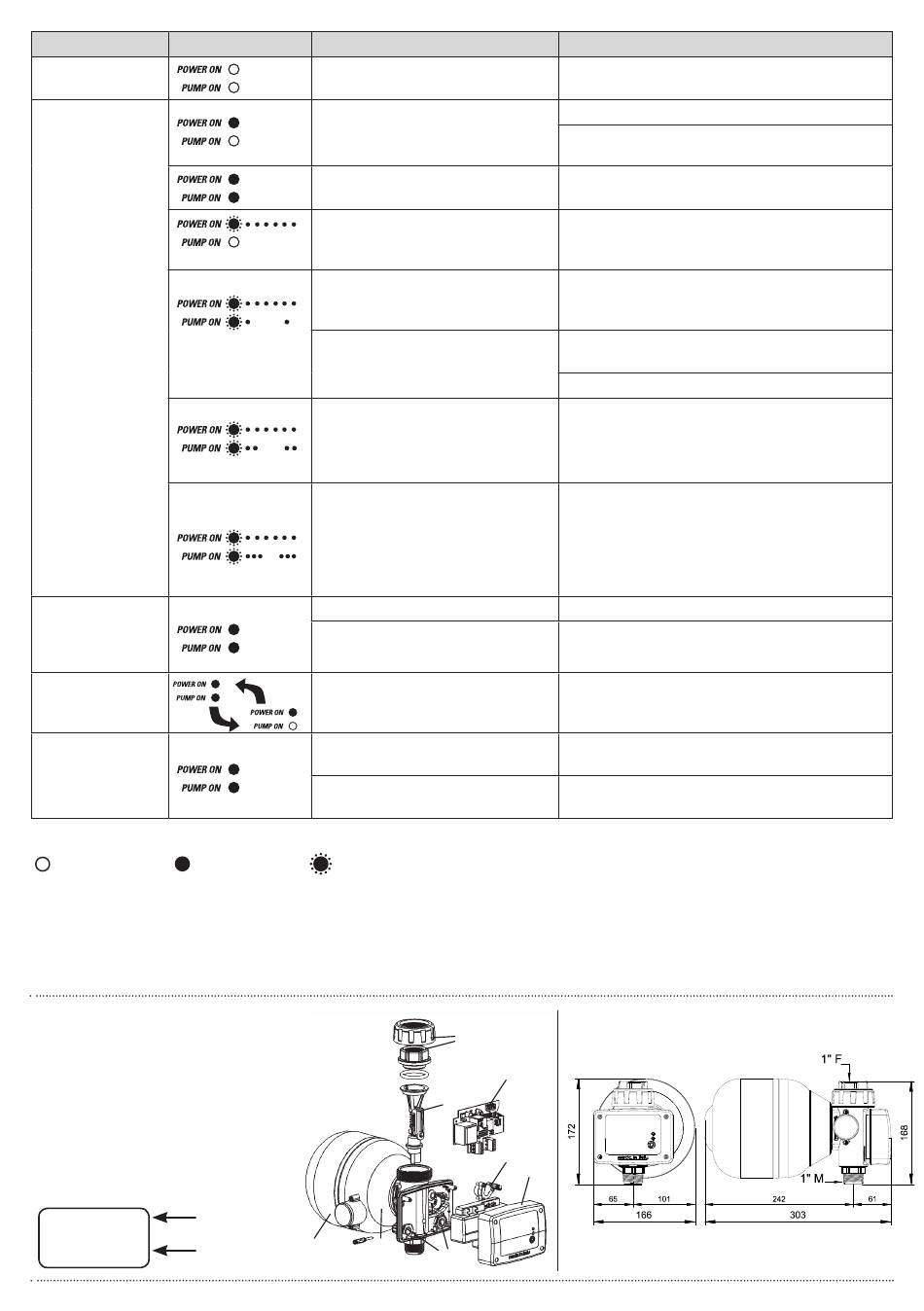 POWER ON
PUMP ON

POWER ON
PUMP ON

POWER ON
PUMP ON

POWER ON
PUMP ON

POWER ON
PUMP ON

POWER ON
PUMP ON

POWER ON
PUMP ON

POWER ON
PUMP ON

POWER ON
PUMP ON
POWER ON
PUMP ON

POWER ON
PUMP ON

1" F
172
168
1" M
65
101
166
242
61
303